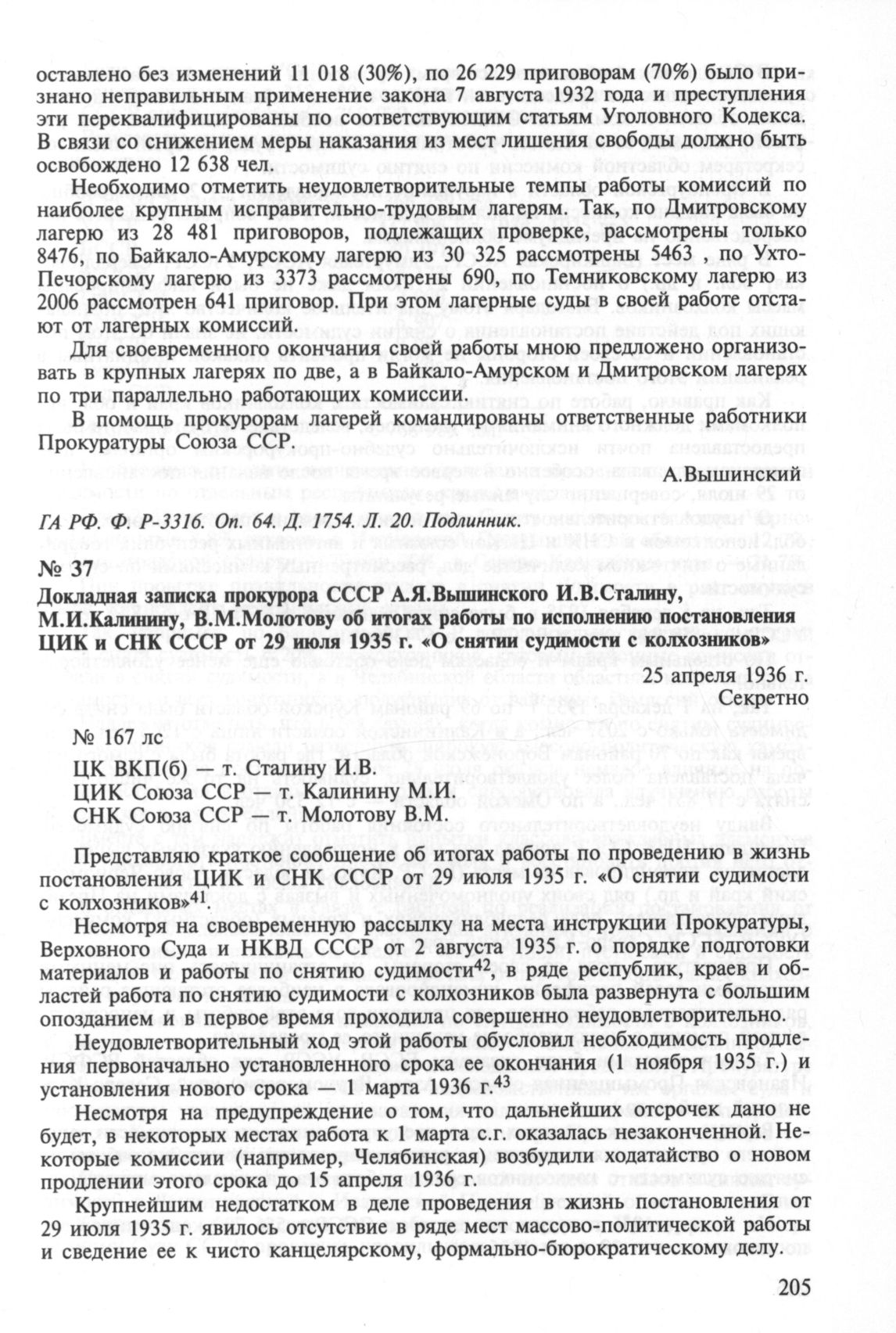 оставлено без изменений 11 018 (30%), по 26 229 приговорам (70%) было признано неправильным применение закона 7 августа 1932 года и преступления эти переквалифицированы по соответствующим статьям Уголовного Кодекса. В связи со снижением меры наказания из мест лишения свободы должно быть освобождено 12 638 чел.

Необходимо отметить неудовлетворительные темпы работы комиссий по наиболее крупным исправительно-трудовым лагерям. Так, по Дмитровскому лагерю из 28 481 приговоров, подлежащих проверке, рассмотрены только 8476, по Байкало-Амурскому лагерю из 30 325 рассмотрены 5463 , по Ухто-Печорскому лагерю из 3373 рассмотрены 690, по Темниковскому лагерю из 2006 рассмотрен 641 приговор. При этом лагерные суды в своей работе отстают от лагерных комиссий.

Для своевременного окончания своей работы мною предложено организовать в крупных лагерях по две, а в Байкало-Амурском и Дмитровском лагерях по три параллельно работающих комиссии.

В помощь прокурорам лагерей командированы ответственные работники Прокуратуры Союза ССР.

А.Вышинский

ГА РФ. Ф. Р-3316. Оп. 64. Д. 1754. Л. 20. Подлинник.

№ 37

Докладная записка прокурора СССР А.Я.Вышинского И.В.Сталину, М.И.Калинину, В.М.Молотову об итогах работы по исполнению постановления ЦИК и СНК СССР от 29 июля 1935 г. «О снятии судимости с колхозников»

25 апреля 1936 г.
Секретно

№ 167 лс

ЦК ВКП(б) — т. Сталину И.В.
ЦИК Союза ССР — т. Калинину М.И.
СНК Союза ССР — т. Молотову В.М.

Представляю краткое сообщение об итогах работы по проведению в жизнь постановления ЦИК и СНК СССР от 29 июля 1935 г. «О снятии судимости с колхозников»$^{41}$.

Несмотря на своевременную рассылку на места инструкции Прокуратуры, Верховного Суда и НКВД СССР от 2 августа 1935 г. о порядке подготовки материалов и работы по снятию судимости$^{42}$, в ряде республик, краев и областей работа по снятию судимости с колхозников была развернута с большим опозданием и в первое время проходила совершенно неудовлетворительно.

Неудовлетворительный ход этой работы обусловил необходимость продления первоначально установленного срока ее окончания (1 ноября 1935 г.) и установления нового срока — 1 марта 1936 г.$^{43}$

Несмотря на предупреждение о том, что дальнейших отсрочек дано не будет, в некоторых местах работа к 1 марта с.г. оказалась незаконченной. Некоторые комиссии (например, Челябинская) возбудили ходатайство о новом продлении этого срока до 15 апреля 1936 г.

Крупнейшим недостатком в деле проведения в жизнь постановления от 29 июля 1935 г. явилось отсутствие в ряде мест массово-политической работы и сведение ее к чисто канцелярскому, формально-бюрократическому делу.

205